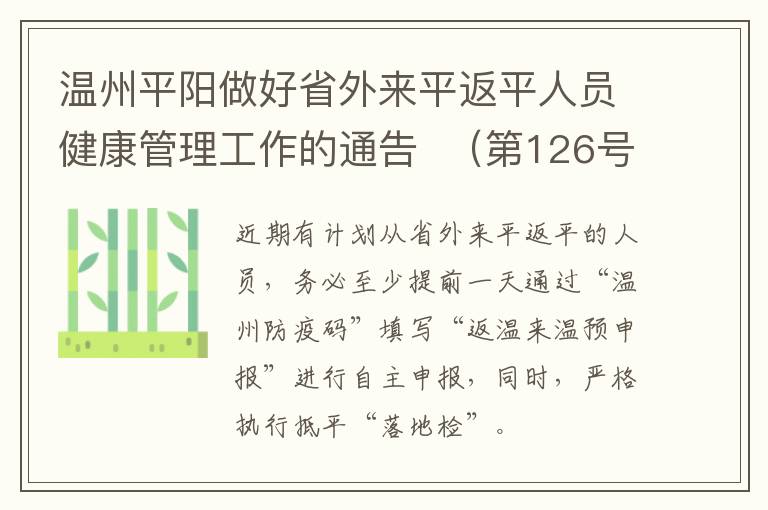 温州平阳做好省外来平返平人员健康管理工作的通告　（第126号

近期有计划从省外来平返平的人员，务必至少提前一天通过“温州防疫码”填写“返温来温预申报”进行自主申报，同时，严格执行抵平“落地检”。